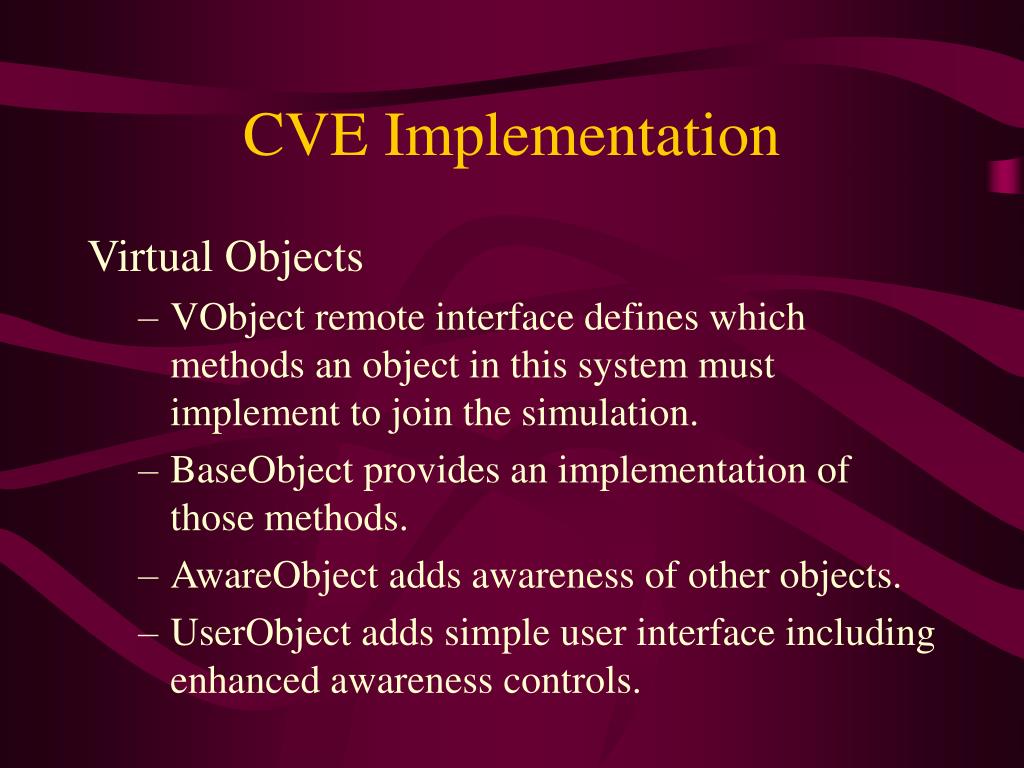 CVE Implementation

Virtual Objects

– VObject remote interface defines which methods an object in this system must implement to join the simulation.

– BaseObject provides an implementation of those methods.

– AwareObject adds awareness of other objects.

– UserObject adds simple user interface including enhanced awareness controls.